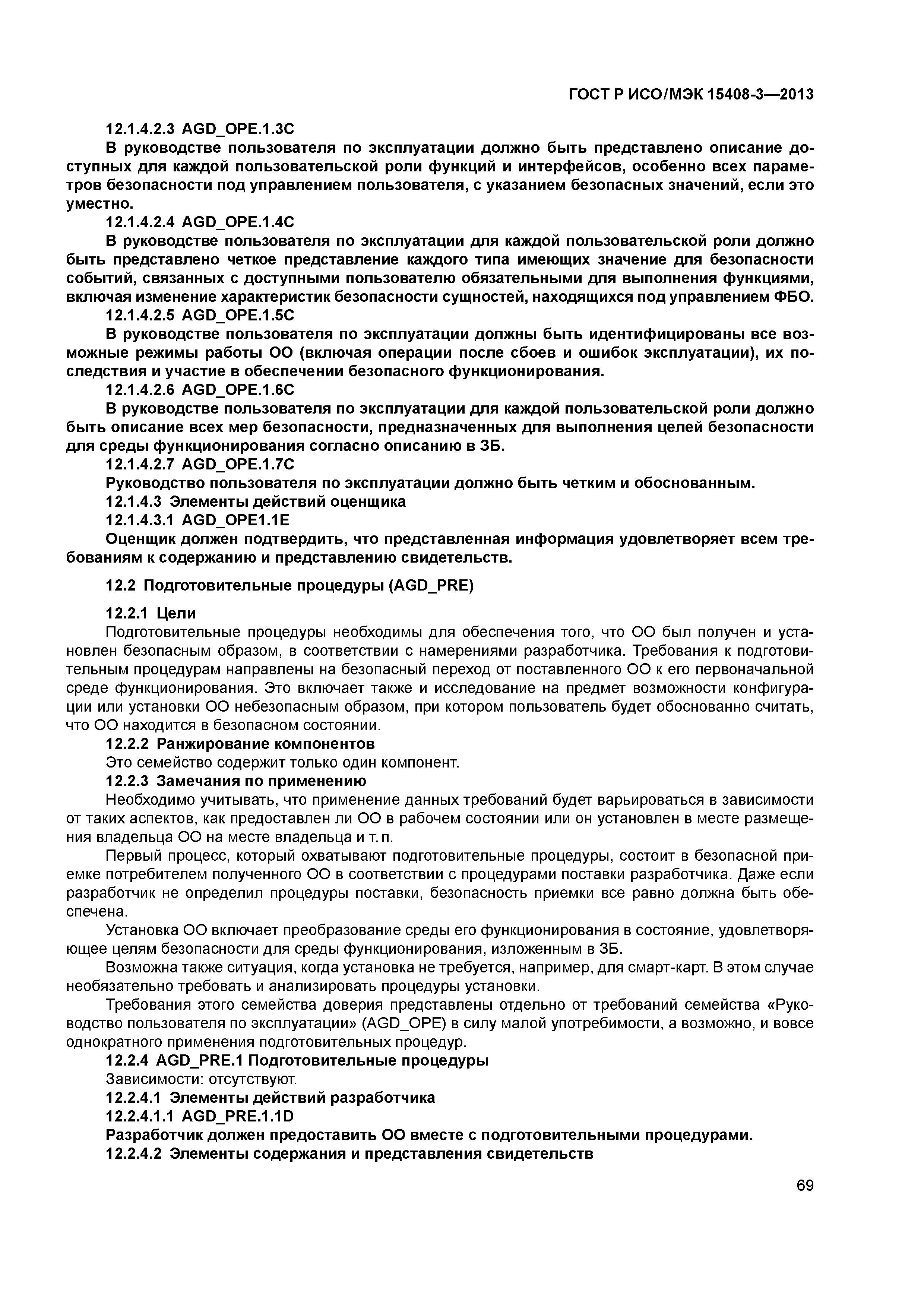 ГОСТ Р ИСО/МЭК 15408-3—2013

12.1.4.2.3 AGD_OPE.1.3C

В руководстве пользователя по эксплуатации должно быть представлено описание доступных для каждой пользовательской роли функций и интерфейсов, особенно всех параметров безопасности под управлением пользователя, с указанием безопасных значений, если это уместно.

12.1.4.2.4 AGD_OPE.1.4C

В руководстве пользователя по эксплуатации для каждой пользовательской роли должно быть представлено четкое представление каждого типа имеющих значение для безопасности событий, связанных с доступными пользователю обязательными для выполнения функциями, включая изменение характеристик безопасности сущностей, находящихся под управлением ФБО.

12.1.4.2.5 AGD_OPE.1.5C

В руководстве пользователя по эксплуатации должны быть идентифицированы все возможные режимы работы ОО (включая операции после сбоев и ошибок эксплуатации), их последствия и участие в обеспечении безопасного функционирования.

12.1.4.2.6 AGD_OPE.1.6C

В руководстве пользователя по эксплуатации для каждой пользовательской роли должно быть описание всех мер безопасности, предназначенных для выполнения целей безопасности для среды функционирования согласно описанию в ЗБ.

12.1.4.2.7 AGD_OPE.1.7C

Руководство пользователя по эксплуатации должно быть четким и обоснованным.

12.1.4.3 Элементы действий оценщика

12.1.4.3.1 AGD_OPE1.1E

Оценщик должен подтвердить, что представленная информация удовлетворяет всем требованиям к содержанию и представлению свидетельств.

12.2 Подготовительные процедуры (AGD_PRE)

12.2.1 Цели

Подготовительные процедуры необходимы для обеспечения того, что ОО был получен и установлен безопасным образом, в соответствии с намерениями разработчика. Требования к подготовительным процедурам направлены на безопасный переход от поставленного ОО к его первоначальной среде функционирования. Это включает также и исследование на предмет возможности конфигурации или установки ОО небезопасным образом, при котором пользователь будет обоснованно считать, что ОО находится в безопасном состоянии.

12.2.2 Ранжирование компонентов

Это семейство содержит только один компонент.

12.2.3 Замечания по применению

Необходимо учитывать, что применение данных требований будет варьироваться в зависимости от таких аспектов, как предоставлен ли ОО в рабочем состоянии или он установлен в месте размещения владельца ОО на месте владельца и т. п.

Первый процесс, который охватывают подготовительные процедуры, состоит в безопасной приемке потребителем полученного ОО в соответствии с процедурами поставки разработчика. Даже если разработчик не определил процедуры поставки, безопасность приемки все равно должна быть обеспечена.

Установка ОО включает преобразование среды его функционирования в состояние, удовлетворяющее целям безопасности для среды функционирования, изложенным в ЗБ.

Возможна также ситуация, когда установка не требуется, например, для смарт-карт. В этом случае необязательно требовать и анализировать процедуры установки.

Требования этого семейства доверия представлены отдельно от требований семейства «Руководство пользователя по эксплуатации» (AGD_OPE) в силу малой употребимости, а возможно, и вовсе однократного применения подготовительных процедур.

12.2.4 AGD_PRE.1 Подготовительные процедуры

Зависимости: отсутствуют.

12.2.4.1 Элементы действий разработчика

12.2.4.1.1 AGD_PRE.1.1D

Разработчик должен предоставить ОО вместе с подготовительными процедурами.

12.2.4.2 Элементы содержания и представления свидетельств

69